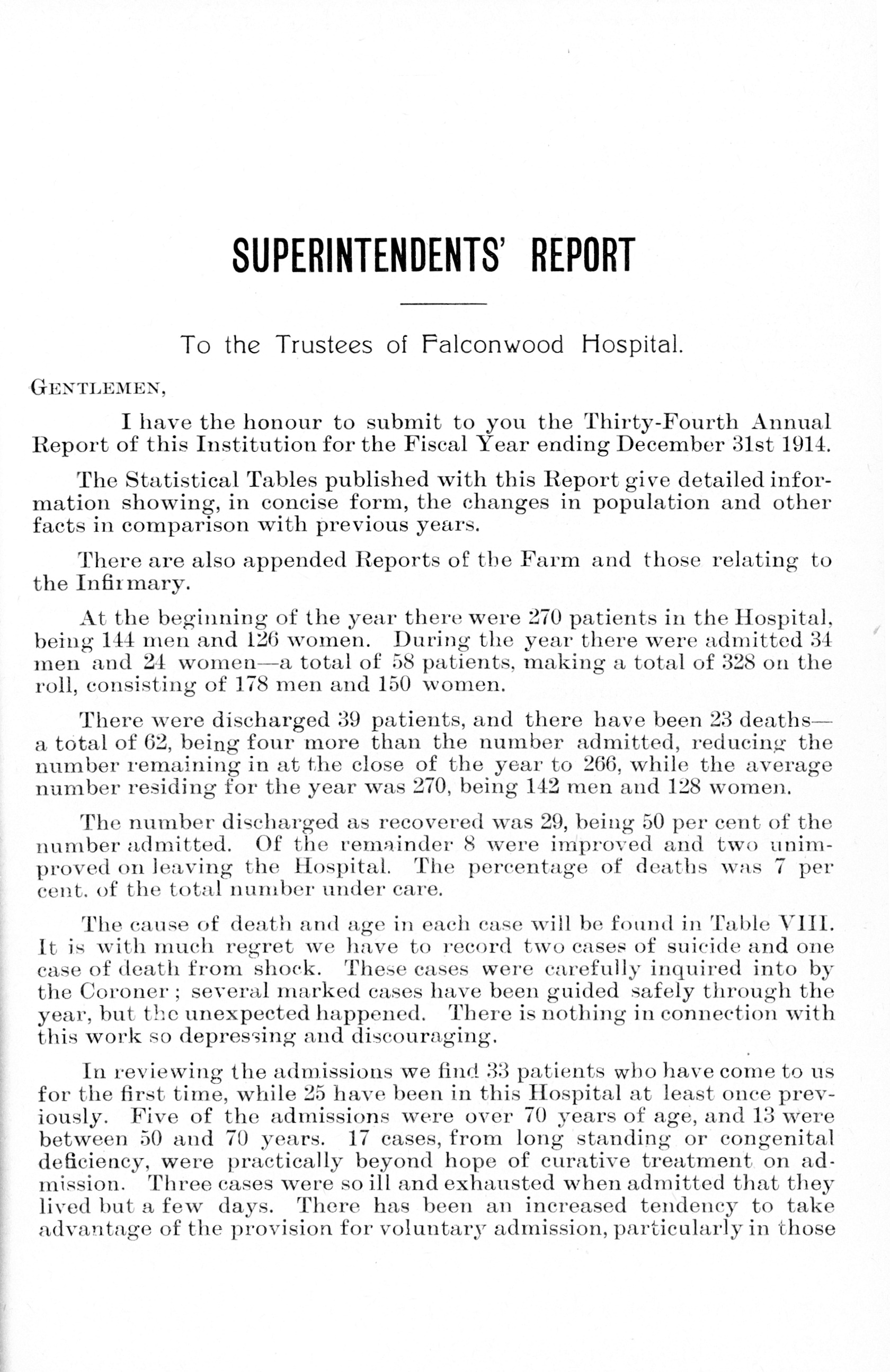 SUPERINTENDENTS' REPORT

To the Trustees of Falconwood Hospital.

GENTLEMEN,

I have the honour to submit to you the Thirty-Fourth Annual Report of this Institution for the Fiscal Year ending December 31st 1914.

The Statistical Tables published with this Report give detailed information showing, in concise form, the changes in population and other facts in comparison with previous years.

There are also appended Reports of the Farm and those relating to the Infirmary.

At the beginning of the year there were 270 patients in the Hospital, being 144 men and 126 women. During the year there were admitted 34 men and 24 women—a total of 58 patients, making a total of 328 on the roll, consisting of 178 men and 150 women.

There were discharged 39 patients, and there have been 23 deaths—a total of 62, being four more than the number admitted, reducing the number remaining in at the close of the year to 266, while the average number residing for the year was 270, being 142 men and 128 women.

The number discharged as recovered was 29, being 50 per cent of the number admitted. Of the remainder 8 were improved and two unimproved on leaving the Hospital. The percentage of deaths was 7 per cent. of the total number under care.

The cause of death and age in each case will be found in Table VIII. It is with much regret we have to record two cases of suicide and one case of death from shock. These cases were carefully inquired into by the Coroner; several marked cases have been guided safely through the year, but the unexpected happened. There is nothing in connection with this work so depressing and discouraging.

In reviewing the admissions we find 33 patients who have come to us for the first time, while 25 have been in this Hospital at least once previously. Five of the admissions were over 70 years of age, and 13 were between 50 and 70 years. 17 cases, from long standing or congenital deficiency, were practically beyond hope of curative treatment on admission. Three cases were so ill and exhausted when admitted that they lived but a few days. There has been an increased tendency to take advantage of the provision for voluntary admission, particularly in those